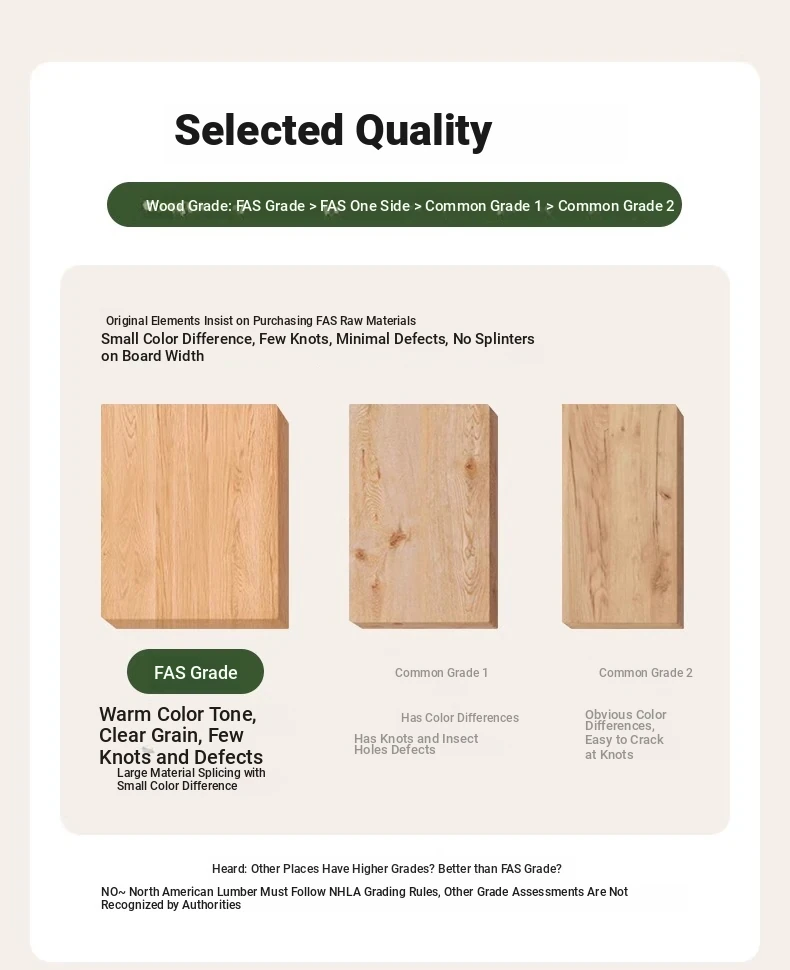 Selected Quality

Wood Grade: FAS Grade > FAS One Side > Common Grade 1 > Common Grade 2

Original Elements Insist on Purchasing FAS Raw Materials

Small Color Difference, Few Knots, Minimal Defects, No Splinters on Board Width

FAS Grade

Warm Color Tone, Clear Grain, Few Knots and Defects

Large Material Splicing with Small Color Difference

Common Grade 1

Has Color Differences

Has Knots and Insect Holes Defects

Common Grade 2

Obvious Color Differences, Easy to Crack at Knots

Heard: Other Places Have Higher Grades? Better than FAS Grade?

NO~ North American Lumber Must Follow NHLA Grading Rules, Other Grade Assessments Are Not Recognized by Authorities